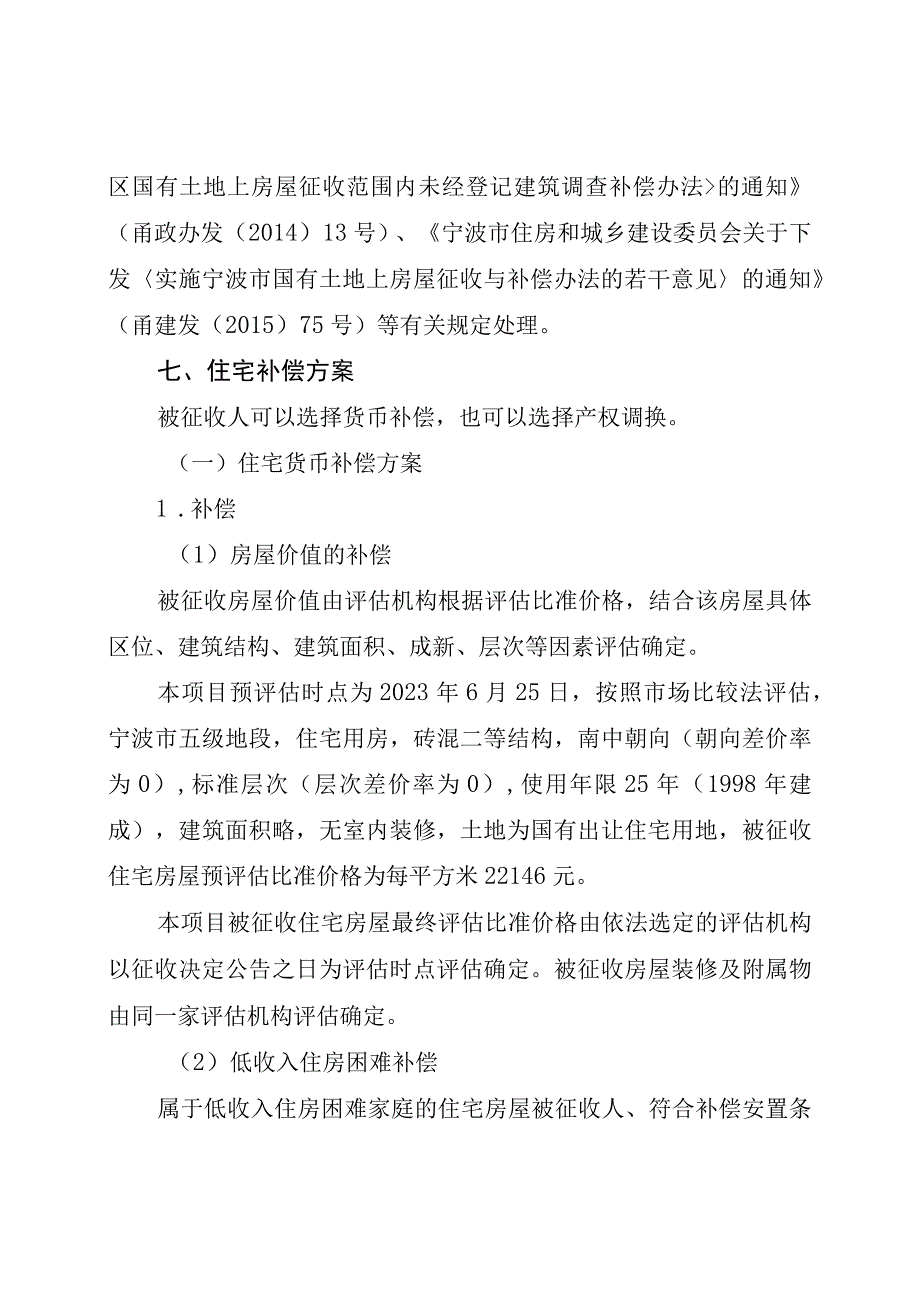 区国有土地上房屋征收范围内未经登记建筑调查补偿办法>的通知》（甬政办发（2014）13号）、《宁波市住房和城乡建设委员会关于下发〈实施宁波市国有土地上房屋征收与补偿办法的若干意见〉的通知》（甬建发（2015）75号）等有关规定处理。

七、住宅补偿方案

被征收人可以选择货币补偿，也可以选择产权调换。

（一）住宅货币补偿方案

1.补偿

（1）房屋价值的补偿

被征收房屋价值由评估机构根据评估比准价格，结合该房屋具体区位、建筑结构、建筑面积、成新、层次等因素评估确定。

本项目预评估时点为2023年6月25日，按照市场比较法评估，宁波市五级地段，住宅用房，砖混二等结构，南中朝向（朝向差价率为0），标准层次（层次差价率为0），使用年限25年（1998年建成），建筑面积略，无室内装修，土地为国有出让住宅用地，被征收住宅房屋预评估比准价格为每平方米22146元。

本项目被征收住宅房屋最终评估比准价格由依法选定的评估机构以征收决定公告之日为评估时点评估确定。被征收房屋装修及附属物由同一家评估机构评估确定。

（2）低收入住房困难补偿

属于低收入住房困难家庭的住宅房屋被征收人、符合补偿安置条